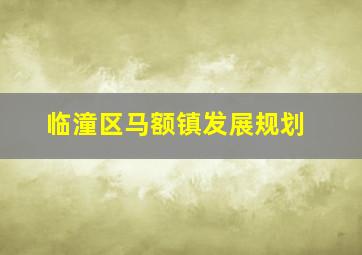 临潼区马额镇发展规划